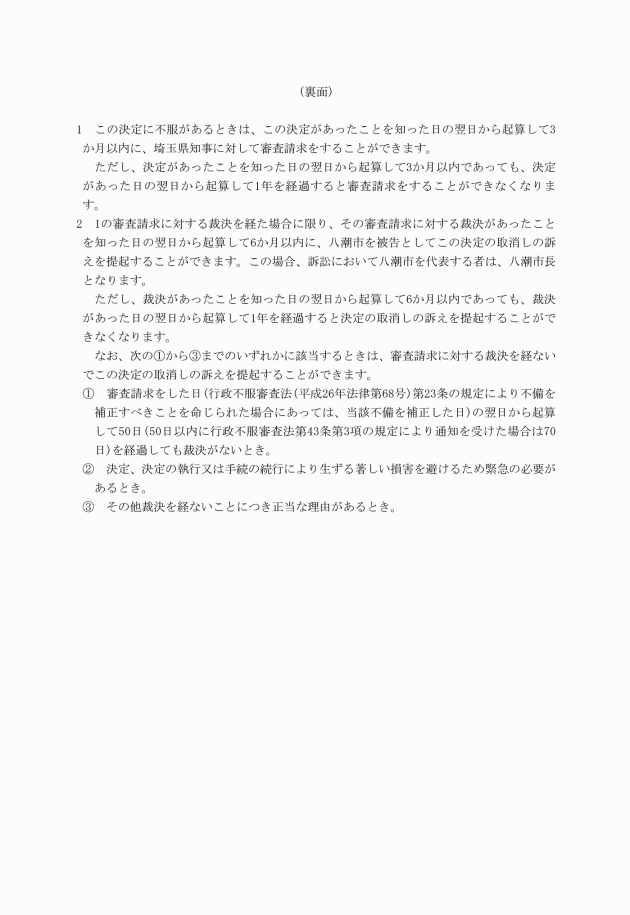 （裏面）

1　この決定に不服があるときは、この決定があったことを知った日の翌日から起算して3か月以内に、埼玉県知事に対して審査請求をすることができます。

ただし、決定があったことを知った日の翌日から起算して3か月以内であっても、決定があった日の翌日から起算して1年を経過すると審査請求をすることができなくなります。

2　1の審査請求に対する裁決を経た場合に限り、その審査請求に対する裁決があったことを知った日の翌日から起算して6か月以内に、八潮市を被告としてこの決定の取消しの訴えを提起することができます。この場合、訴訟において八潮市を代表する者は、八潮市長となります。

ただし、裁決があったことを知った日の翌日から起算して6か月以内であっても、裁決があった日の翌日から起算して1年を経過すると決定の取消しの訴えを提起することができなくなります。

なお、次の①から③までのいずれかに該当するときは、審査請求に対する裁決を経ないでこの決定の取消しの訴えを提起することができます。

①　審査請求をした日（行政不服審査法（平成26年法律第68号）第23条の規定により不備を補正すべきことを命じられた場合にあっては、当該不備を補正した日）の翌日から起算して50日（50日以内に行政不服審査法第43条第3項の規定により通知を受けた場合は70日）を経過しても裁決がないとき。

②　決定、決定の執行又は手続の続行により生ずる著しい損害を避けるため緊急の必要があるとき。

③　その他裁決を経ないことにつき正当な理由があるとき。